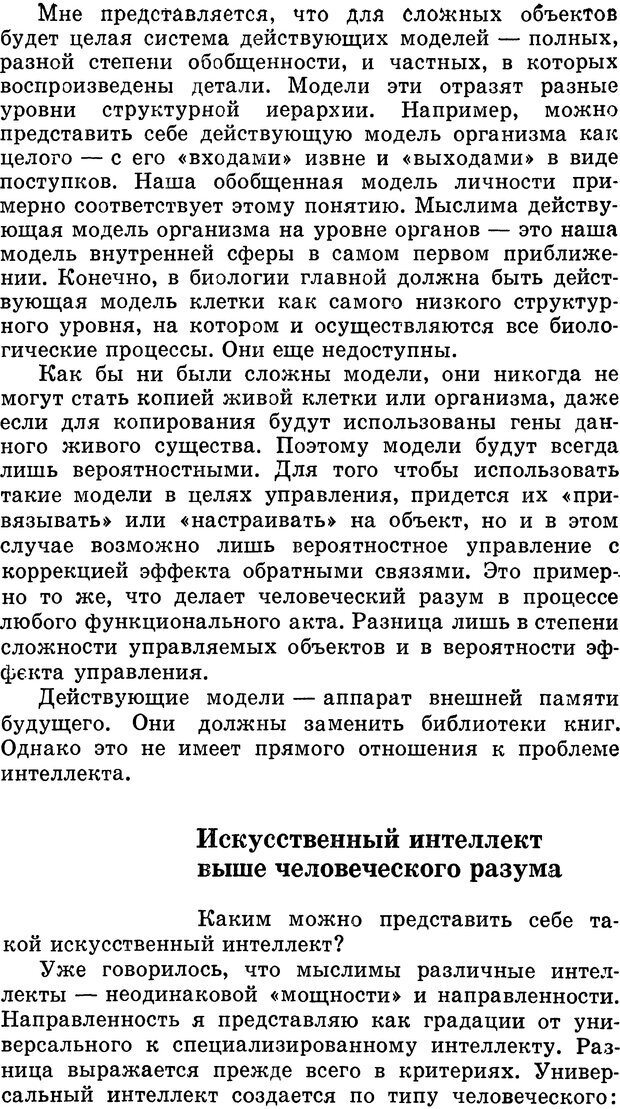 Мне представляется, что для сложных объектов будет целая система действующих моделей — полных, разной степени обобщенности, и частных, в которых воспроизведены детали. Модели эти отразят разные уровни структурной иерархии. Например, можно представить себе действующую модель организма как целого — с его «входами» извне и «выходами» в виде поступков. Наша обобщенная модель личности примерно соответствует этому понятию. Мыслима действующая модель организма на уровне органов — это наша модель внутренней сферы в самом первом приближении. Конечно, в биологии главной должна быть действующая модель клетки как самого низкого структурного уровня, на котором и осуществляются все биологические процессы. Они еще недоступны.

Как бы ни были сложны модели, они никогда не могут стать копией живой клетки или организма, даже если для копирования будут использованы гены данного живого существа. Поэтому модели будут всегда лишь вероятностными. Для того чтобы использовать такие модели в целях управления, придется их «привязывать» или «настраивать» на объект, но и в этом случае возможно лишь вероятностное управление с коррекцией эффекта обратными связями. Это примерно то же, что делает человеческий разум в процессе любого функционального акта. Разница лишь в степени сложности управляемых объектов и в вероятности эффекта управления.

Действующие модели — аппарат внешней памяти будущего. Они должны заменить библиотеки книг. Однако это не имеет прямого отношения к проблеме интеллекта.

Искусственный интеллект выше человеческого разума

Каким можно представить себе такой искусственный интеллект?

Уже говорилось, что мыслимы различные интеллекты — неодинаковой «мощности» и направленности. Направленность я представляю как градации от универсального к специализированному интеллекту. Разница выражается прежде всего в критериях. Универсальный интеллект создается по типу человеческого: